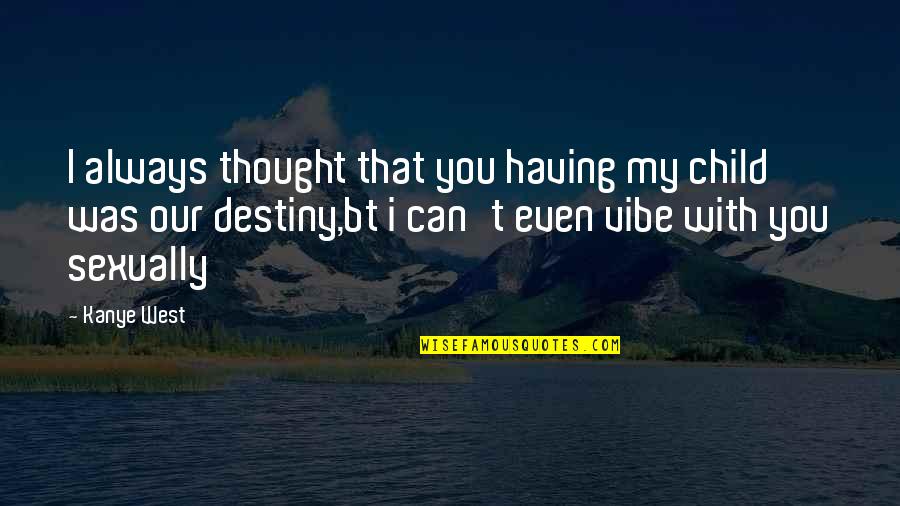 I always thought that you having my child was our destiny,bt i can   t even vibe with you sexually

- Kanye West

WISEFAMOUSQUOTES.COM